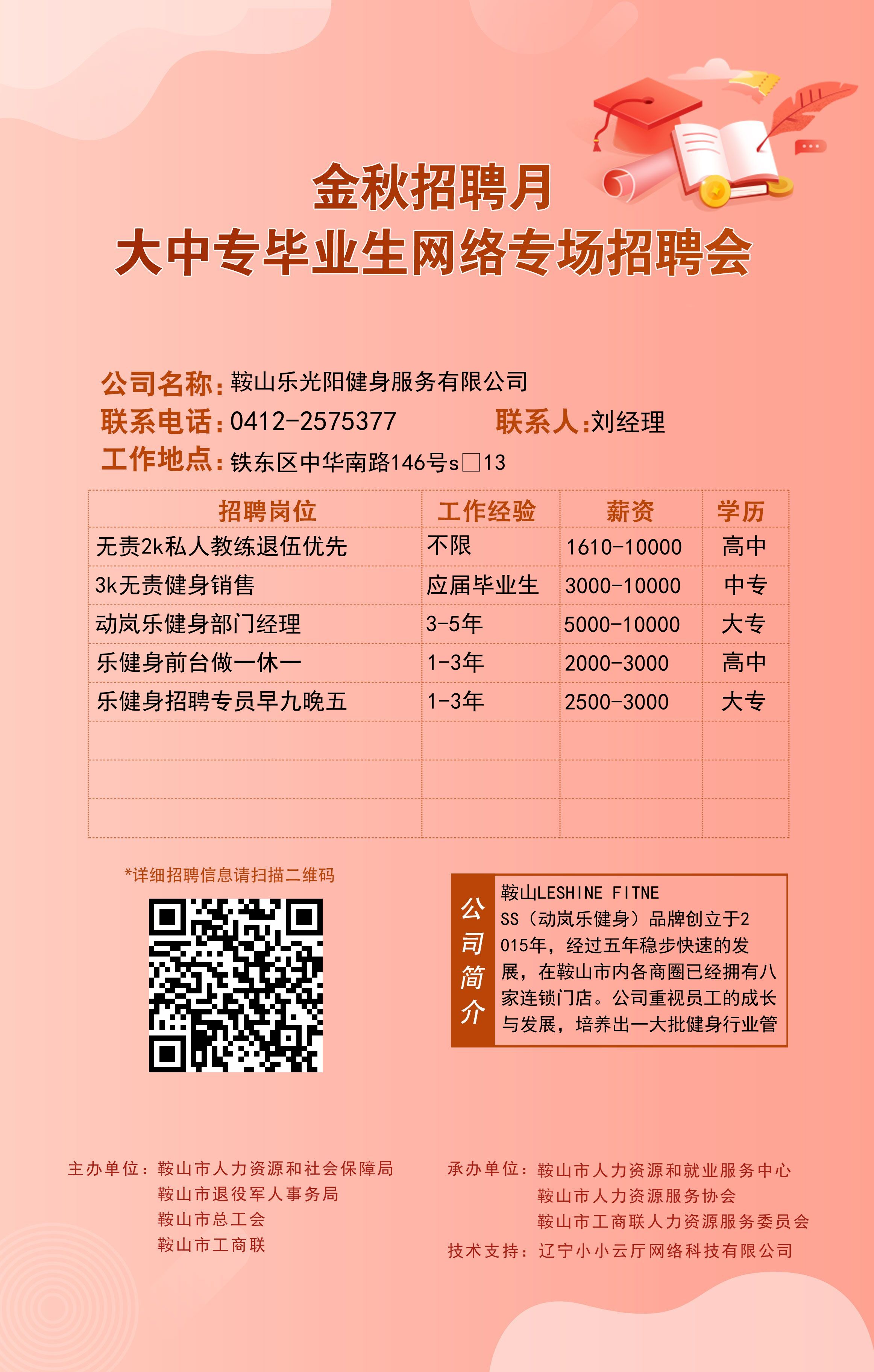 金秋招聘月
大中专毕业生网络专场招聘会

公司名称:鞍山乐光阳健身服务有限公司
联系电话:0412-2575377 联系人:刘经理
工作地点:铁东区中华南路146号s□13

| 招聘岗位 | 工作经验 | 薪资 | 学历 |
|---|---|---|---|
| 无责2k私人教练退伍优先 | 不限 | 1610-10000 | 高中 |
| 3k无责健身销售 | 应届毕业生 | 3000-10000 | 中专 |
| 动岚乐健身部门经理 | 3-5年 | 5000-10000 | 大专 |
| 乐健身前台做一休一 | 1-3年 | 2000-3000 | 高中 |
| 乐健身招聘专员早九晚五 | 1-3年 | 2500-3000 | 大专 |
| | | | |
| | | | |
| | | | |

*详细招聘信息请扫描二维码

公司简介

鞍山LESHINE FITNESS(动岚乐健身)品牌创立于2015年，经过五年稳步快速的发展，在鞍山市内各商圈已经拥有八家连锁门店。公司重视员工的成长与发展，培养出一大批健身行业管

主办单位:鞍山市人力资源和社会保障局
鞍山市退役军人事务局
鞍山市总工会
鞍山市工商联

承办单位:鞍山市人力资源和就业服务中心
鞍山市人力资源服务协会
鞍山市工商联人力资源服务委员会
技术支持:辽宁小小云厅网络科技有限公司